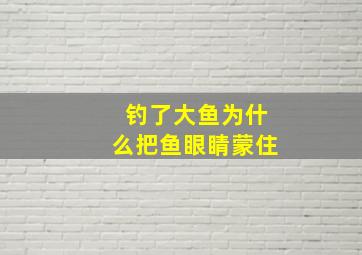 钓了大鱼为什么把鱼眼睛蒙住